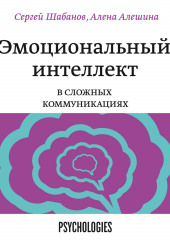 Сергей Шабанов, Алена Алешина

Эмоциональный интеллект

В СЛОЖНЫХ КОММУНИКАЦИЯХ

PSYCHOLOGIES